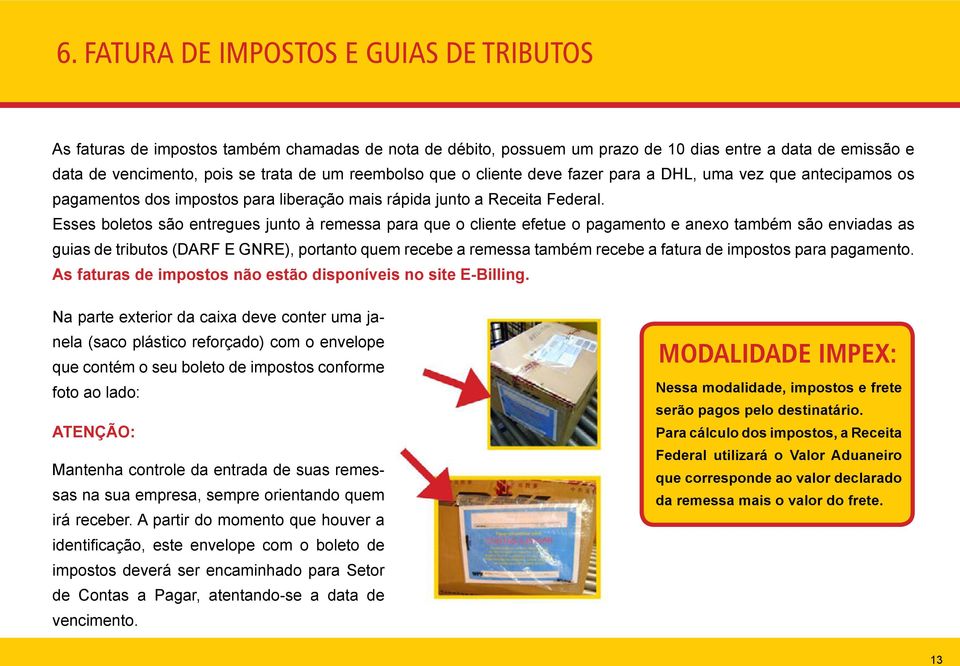 6. FATURA DE IMPOSTOS E GUIAS DE TRIBUTOS

As faturas de impostos também chamadas de nota de débito, possuem um prazo de 10 dias entre a data de emissão e data de vencimento, pois se trata de um reembolso que o cliente deve fazer para a DHL, uma vez que antecipamos os pagamentos dos impostos para liberação mais rápida junto a Receita Federal.
Esses boletos são entregues junto à remessa para que o cliente efetue o pagamento e anexo também são enviadas as guias de tributos (DARF E GNRE), portanto quem recebe a remessa também recebe a fatura de impostos para pagamento.
As faturas de impostos não estão disponíveis no site E-Billing.

Na parte exterior da caixa deve conter uma janela (saco plástico reforçado) com o envelope que contém o seu boleto de impostos conforme foto ao lado:

ATENÇÃO:

Mantenha controle da entrada de suas remessas na sua empresa, sempre orientando quem irá receber. A partir do momento que houver a identificação, este envelope com o boleto de impostos deverá ser encaminhado para Setor de Contas a Pagar, atentando-se a data de vencimento.

MODALIDADE IMPEX:

Nessa modalidade, impostos e frete serão pagos pelo destinatário.
Para cálculo dos impostos, a Receita Federal utilizará o Valor Aduaneiro que corresponde ao valor declarado da remessa mais o valor do frete.

13